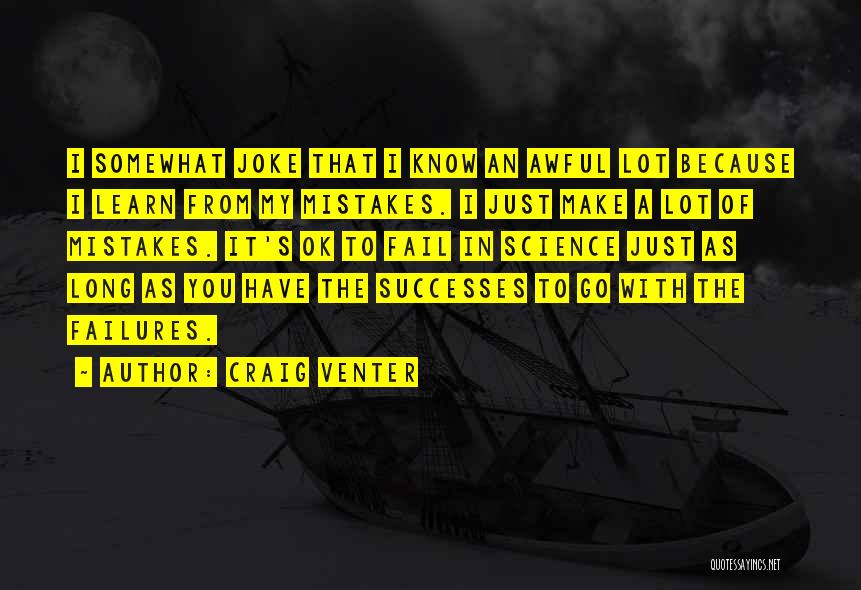 I SOMEWHAT JOKE THAT I KNOW AN AWFUL LOT BECAUSE I LEARN FROM MY MISTAKES. I JUST MAKE A LOT OF MISTAKES. IT'S OK TO FAIL IN SCIENCE JUST AS LONG AS YOU HAVE THE SUCCESSES TO GO WITH THE FAILURES.

- AUTHOR: CRAIG VENTER

QUOTESSAYINGS.NET